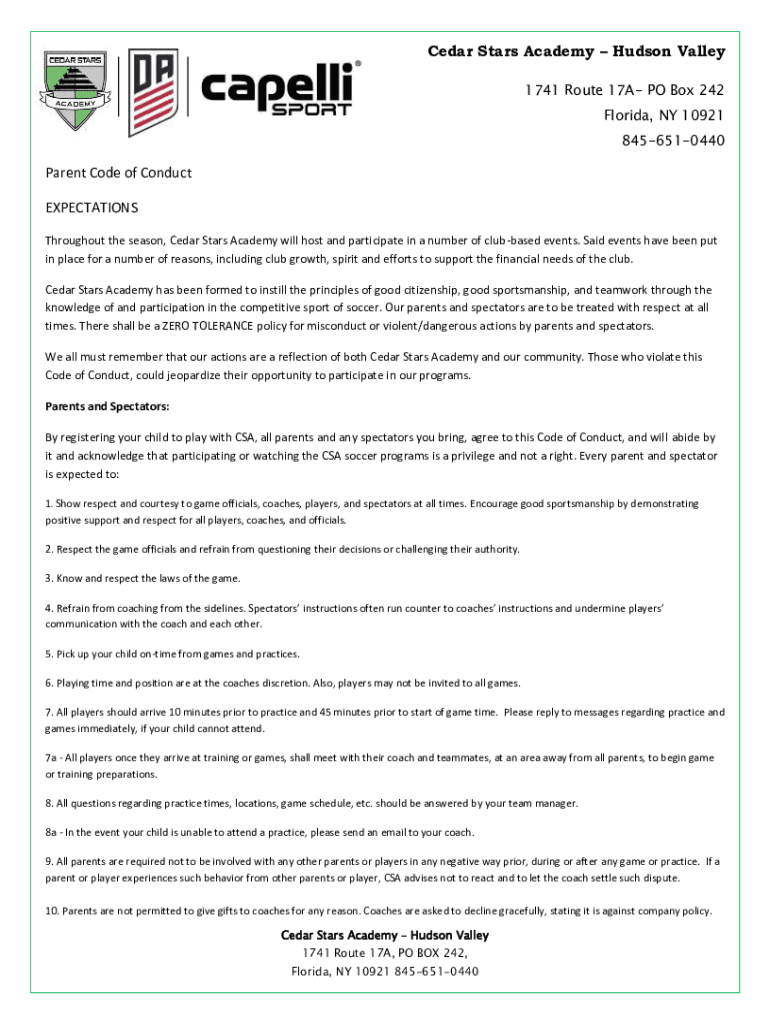 CEDAR STARS ACADEMY

DA

capelli SPORT

Cedar Stars Academy – Hudson Valley

1741 Route 17A– PO Box 242
Florida, NY 10921
845–651–0440

Parent Code of Conduct

EXPECTATIONS

Throughout the season, Cedar Stars Academy will host and participate in a number of club-based events. Said events have been put in place for a number of reasons, including club growth, spirit and efforts to support the financial needs of the club.

Cedar Stars Academy has been formed to instill the principles of good citizenship, good sportsmanship, and teamwork through the knowledge of and participation in the competitive sport of soccer. Our parents and spectators are to be treated with respect at all times. There shall be a ZERO TOLERANCE policy for misconduct or violent/dangerous actions by parents and spectators.

We all must remember that our actions are a reflection of both Cedar Stars Academy and our community. Those who violate this Code of Conduct, could jeopardize their opportunity to participate in our programs.

Parents and Spectators:

By registering your child to play with CSA, all parents and any spectators you bring, agree to this Code of Conduct, and will abide by it and acknowledge that participating or watching the CSA soccer programs is a privilege and not a right. Every parent and spectator is expected to:

1. Show respect and courtesy to game officials, coaches, players, and spectators at all times. Encourage good sportsmanship by demonstrating positive support and respect for all players, coaches, and officials.

2. Respect the game officials and refrain from questioning their decisions or challenging their authority.

3. Know and respect the laws of the game.

4. Refrain from coaching from the sidelines. Spectators' instructions often run counter to coaches' instructions and undermine players' communication with the coach and each other.

5. Pick up your child on-time from games and practices.

6. Playing time and position are at the coaches discretion. Also, players may not be invited to all games.

7. All players should arrive 10 minutes prior to practice and 45 minutes prior to start of game time. Please reply to messages regarding practice and games immediately, if your child cannot attend.

7a - All players once they arrive at training or games, shall meet with their coach and teammates, at an area away from all parents, to begin game or training preparations.

8. All questions regarding practice times, locations, game schedule, etc. should be answered by your team manager.

8a - In the event your child is unable to attend a practice, please send an email to your coach.

9. All parents are required not to be involved with any other parents or players in any negative way prior, during or after any game or practice. If a parent or player experiences such behavior from other parents or player, CSA advises not to react and to let the coach settle such dispute.

10. Parents are not permitted to give gifts to coaches for any reason. Coaches are asked to decline gracefully, stating it is against company policy.

Cedar Stars Academy – Hudson Valley
1741 Route 17A, PO BOX 242,
Florida, NY 10921 845–651–0440